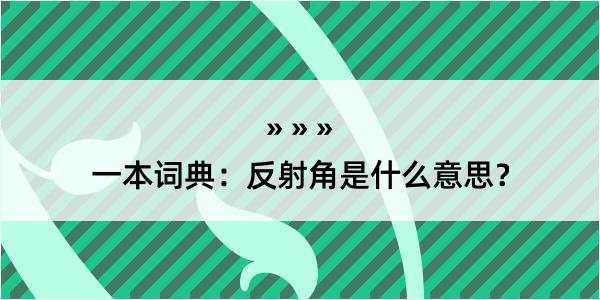 » » »

一本词典：反射角是什么意思？